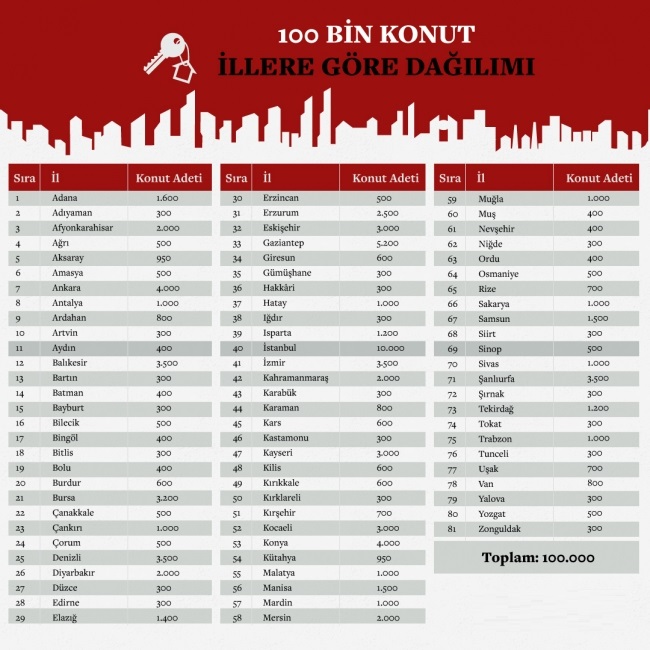 100 BİN KONUT
İLLERE GÖRE DAĞILIMI

| Sıra | İl | Konut Adeti |
|---|---|---|
| 1 | Adana | 1.600 |
| 2 | Adıyaman | 300 |
| 3 | Afyonkarahisar | 2.000 |
| 4 | Ağrı | 500 |
| 5 | Aksaray | 950 |
| 6 | Amasya | 500 |
| 7 | Ankara | 4.000 |
| 8 | Antalya | 1.000 |
| 9 | Ardahan | 800 |
| 10 | Artvin | 300 |
| 11 | Aydın | 400 |
| 12 | Balıkesir | 3.500 |
| 13 | Bartın | 300 |
| 14 | Batman | 400 |
| 15 | Bayburt | 300 |
| 16 | Bilecik | 500 |
| 17 | Bingöl | 400 |
| 18 | Bitlis | 300 |
| 19 | Bolu | 400 |
| 20 | Burdur | 600 |
| 21 | Bursa | 3.200 |
| 22 | Çanakkale | 500 |
| 23 | Çankırı | 1.000 |
| 24 | Çorum | 500 |
| 25 | Denizli | 3.500 |
| 26 | Diyarbakır | 2.000 |
| 27 | Düzce | 300 |
| 28 | Edirne | 300 |
| 29 | Elazığ | 1.400 |

| Sıra | İl | Konut Adeti |
|---|---|---|
| 30 | Erzincan | 500 |
| 31 | Erzurum | 2.500 |
| 32 | Eskişehir | 3.000 |
| 33 | Gaziantep | 5.200 |
| 34 | Giresun | 600 |
| 35 | Gümüşhane | 300 |
| 36 | Hakkâri | 300 |
| 37 | Hatay | 1.000 |
| 38 | Iğdır | 300 |
| 39 | Isparta | 1.200 |
| 40 | İstanbul | 10.000 |
| 41 | İzmir | 3.500 |
| 42 | Kahramanmaraş | 2.000 |
| 43 | Karabük | 300 |
| 44 | Karaman | 800 |
| 45 | Kars | 600 |
| 46 | Kastamonu | 300 |
| 47 | Kayseri | 3.000 |
| 48 | Kilis | 600 |
| 49 | Kırıkkale | 600 |
| 50 | Kırklareli | 300 |
| 51 | Kırşehir | 700 |
| 52 | Kocaeli | 3.000 |
| 53 | Konya | 4.000 |
| 54 | Kütahya | 950 |
| 55 | Malatya | 1.000 |
| 56 | Manisa | 1.500 |
| 57 | Mardin | 1.000 |
| 58 | Mersin | 2.000 |

| Sıra | İl | Konut Adeti |
|---|---|---|
| 59 | Muğla | 1.000 |
| 60 | Muş | 400 |
| 61 | Nevşehir | 400 |
| 62 | Niğde | 300 |
| 63 | Ordu | 400 |
| 64 | Osmaniye | 500 |
| 65 | Rize | 700 |
| 66 | Sakarya | 1.000 |
| 67 | Samsun | 1.500 |
| 68 | Siirt | 300 |
| 69 | Sinop | 500 |
| 70 | Sivas | 1.000 |
| 71 | Şanlıurfa | 3.500 |
| 72 | Şırnak | 300 |
| 73 | Tekirdağ | 1.200 |
| 74 | Tokat | 300 |
| 75 | Trabzon | 1.000 |
| 76 | Tunceli | 300 |
| 77 | Uşak | 700 |
| 78 | Van | 800 |
| 79 | Yalova | 300 |
| 80 | Yozgat | 500 |
| 81 | Zonguldak | 300 |

Toplam: 100.000